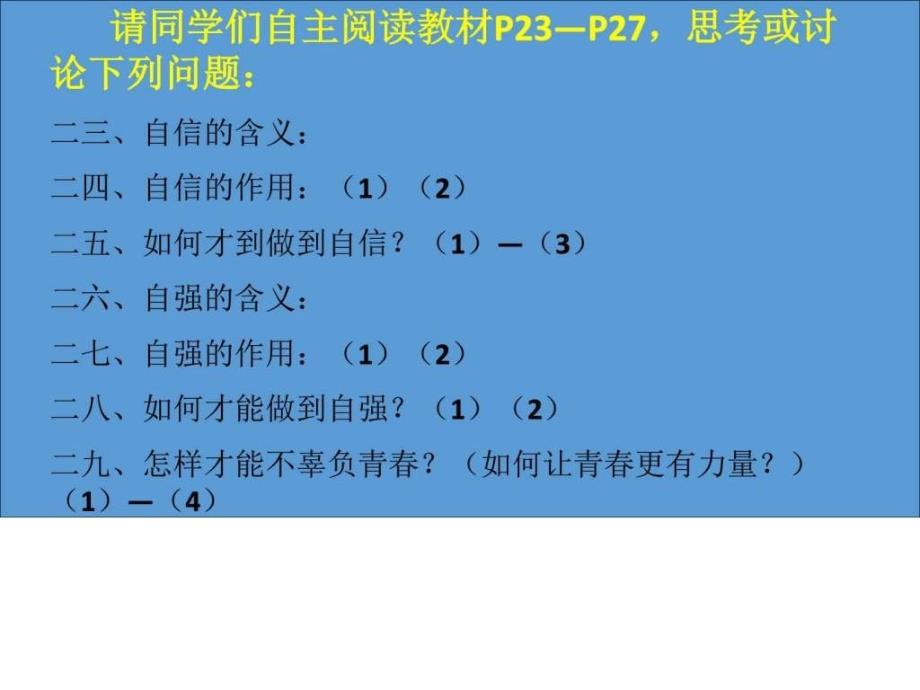 请同学们自主阅读教材P23—P27，思考或讨论下列问题：

二三、自信的含义：

二四、自信的作用：（1）（2）

二五、如何才到做到自信？（1）—（3）

二六、自强的含义：

二七、自强的作用：（1）（2）

二八、如何才能做到自强？（1）（2）

二九、怎样才能不辜负青春？（如何让青春更有力量？）（1）—（4）